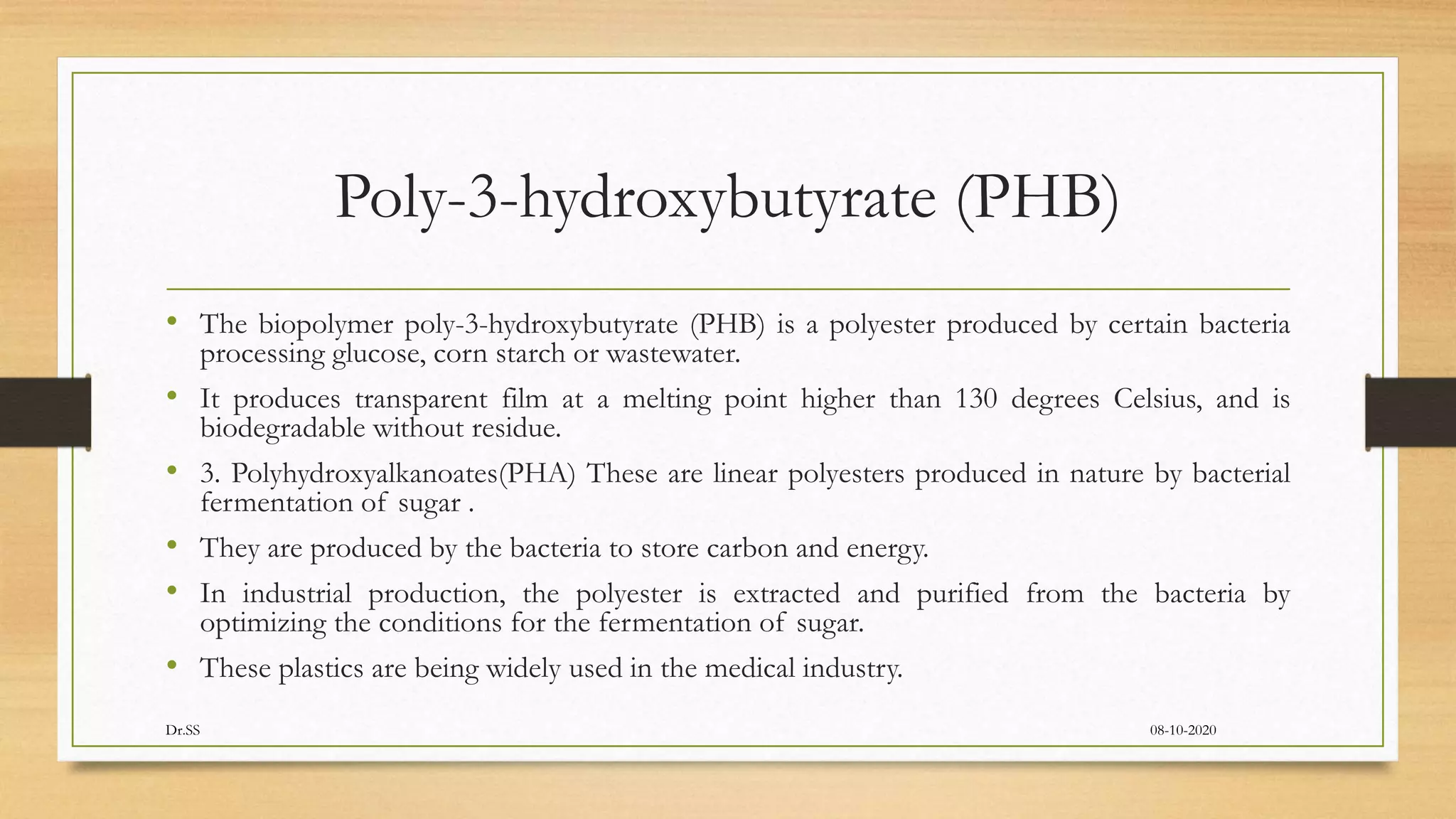 Poly-3-hydroxybutyrate (PHB)

• The biopolymer poly-3-hydroxybutyrate (PHB) is a polyester produced by certain bacteria processing glucose, corn starch or wastewater.

• It produces transparent film at a melting point higher than 130 degrees Celsius, and is biodegradable without residue.

• 3. Polyhydroxyalkanoates(PHA) These are linear polyesters produced in nature by bacterial fermentation of sugar .

• They are produced by the bacteria to store carbon and energy.

• In industrial production, the polyester is extracted and purified from the bacteria by optimizing the conditions for the fermentation of sugar.

• These plastics are being widely used in the medical industry.

Dr.SS

08-10-2020